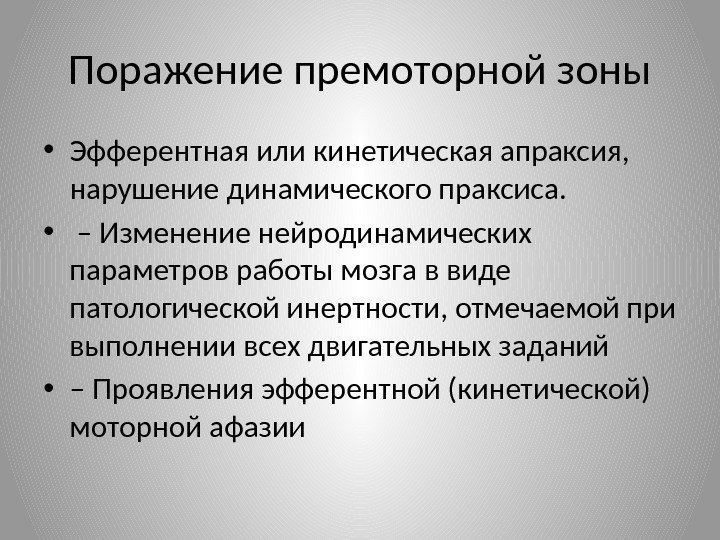 Поражение премоторной зоны

• Эфферентная или кинетическая апраксия, нарушение динамического праксиса.

• – Изменение нейродинамических параметров работы мозга в виде патологической инертности, отмечаемой при выполнении всех двигательных заданий

• – Проявления эфферентной (кинетической) моторной афазии